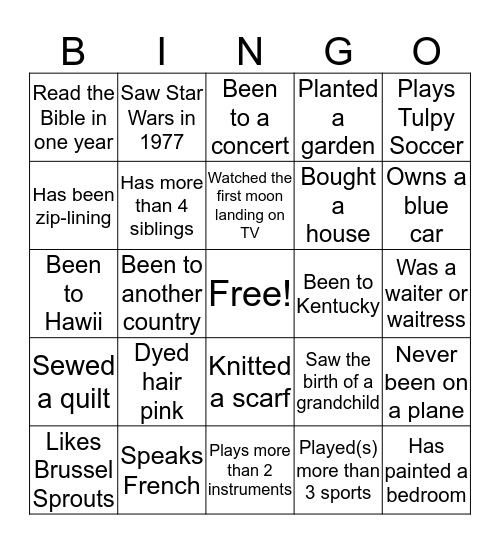 | B | I | N | G | O |
|---|---|---|---|---|
| Read the Bible in one year | Saw Star Wars in 1977 | Been to a concert | Planted a garden | Plays Tulpy Soccer |
| Has been zip-lining | Has more than 4 siblings | Watched the first moon landing on TV | Bought a house | Owns a blue car |
| Been to Hawii | Been to another country | Free! | Been to Kentucky | Was a waiter or waitress |
| Sewed a quilt | Dyed hair pink | Knitted a scarf | Saw the birth of a grandchild | Never been on a plane |
| Likes Brussel Sprouts | Speaks French | Plays more than 2 instruments | Played(s) more than 3 sports | Has painted a bedroom |